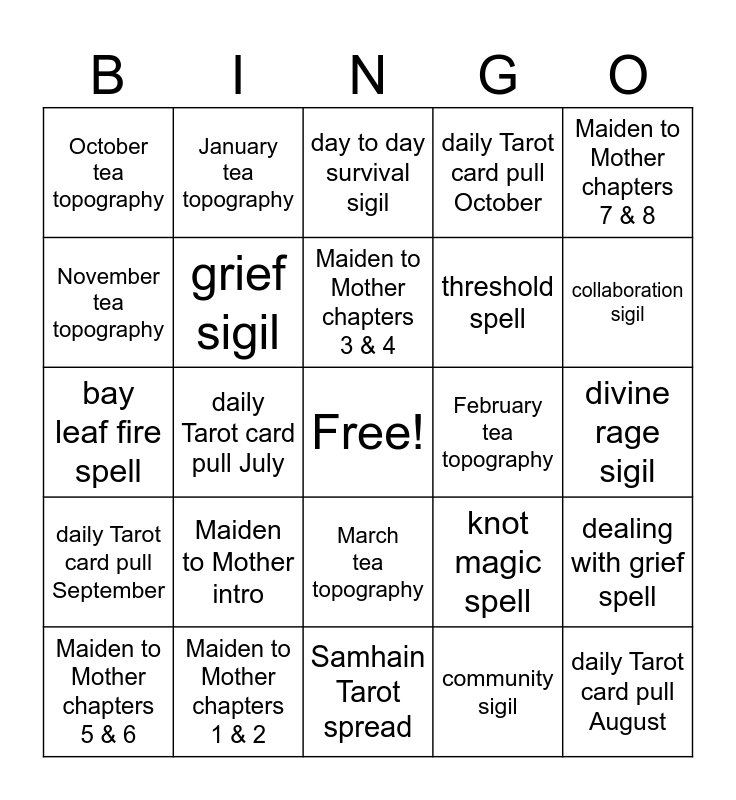 | B | I | N | G | O |
|---|---|---|---|---|
| October tea topography | January tea topography | day to day survival sigil | daily Tarot card pull October | Maiden to Mother chapters 7 & 8 |
| November tea topography | grief sigil | Maiden to Mother chapters 3 & 4 | threshold spell | collaboration sigil |
| bay leaf fire spell | daily Tarot card pull July | Free! | February tea topography | divine rage sigil |
| daily Tarot card pull September | Maiden to Mother intro | March tea topography | knot magic spell | dealing with grief spell |
| Maiden to Mother chapters 5 & 6 | Maiden to Mother chapters 1 & 2 | Samhain Tarot spread | community sigil | daily Tarot card pull August |